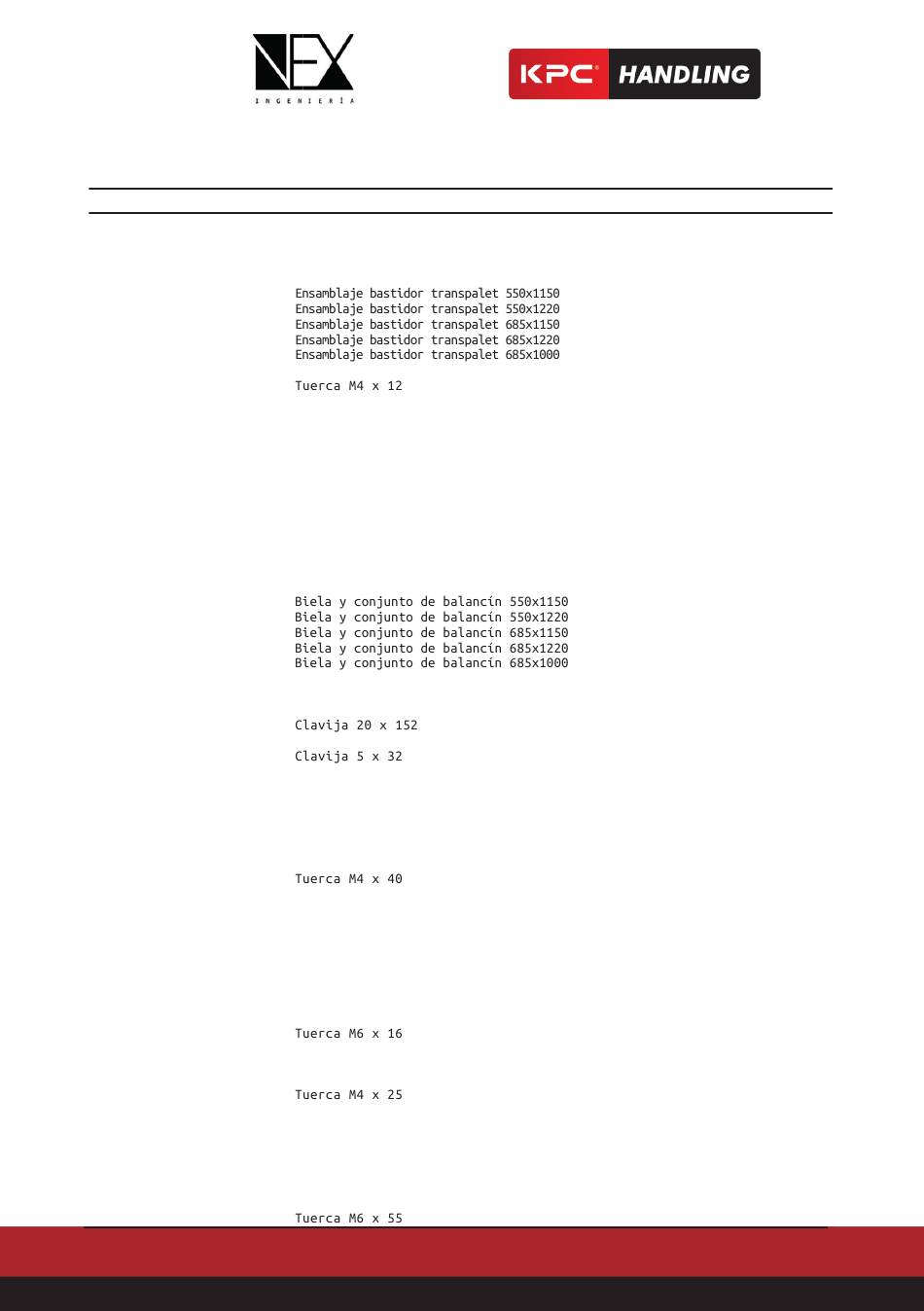 NEX
INGENIERÍA

KPC HANDLING

Ensamblaje bastidor transpalet 550x1150
Ensamblaje bastidor transpalet 550x1220
Ensamblaje bastidor transpalet 685x1150
Ensamblaje bastidor transpalet 685x1220
Ensamblaje bastidor transpalet 685x1000

Tuerca M4 x 12

Biela y conjunto de balancín 550x1150
Biela y conjunto de balancín 550x1220
Biela y conjunto de balancín 685x1150
Biela y conjunto de balancín 685x1220
Biela y conjunto de balancín 685x1000

Clavija 20 x 152

Clavija 5 x 32

Tuerca M4 x 40

Tuerca M6 x 16

Tuerca M4 x 25

Tuerca M6 x 55